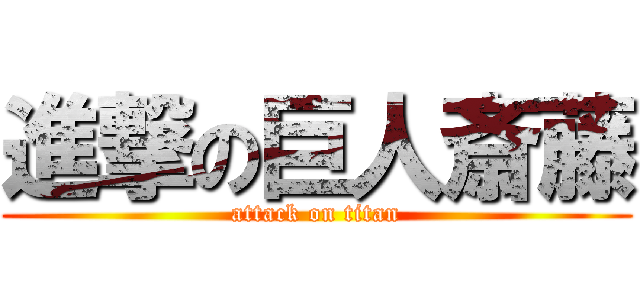 進撃の巨人斎藤
attack on titan